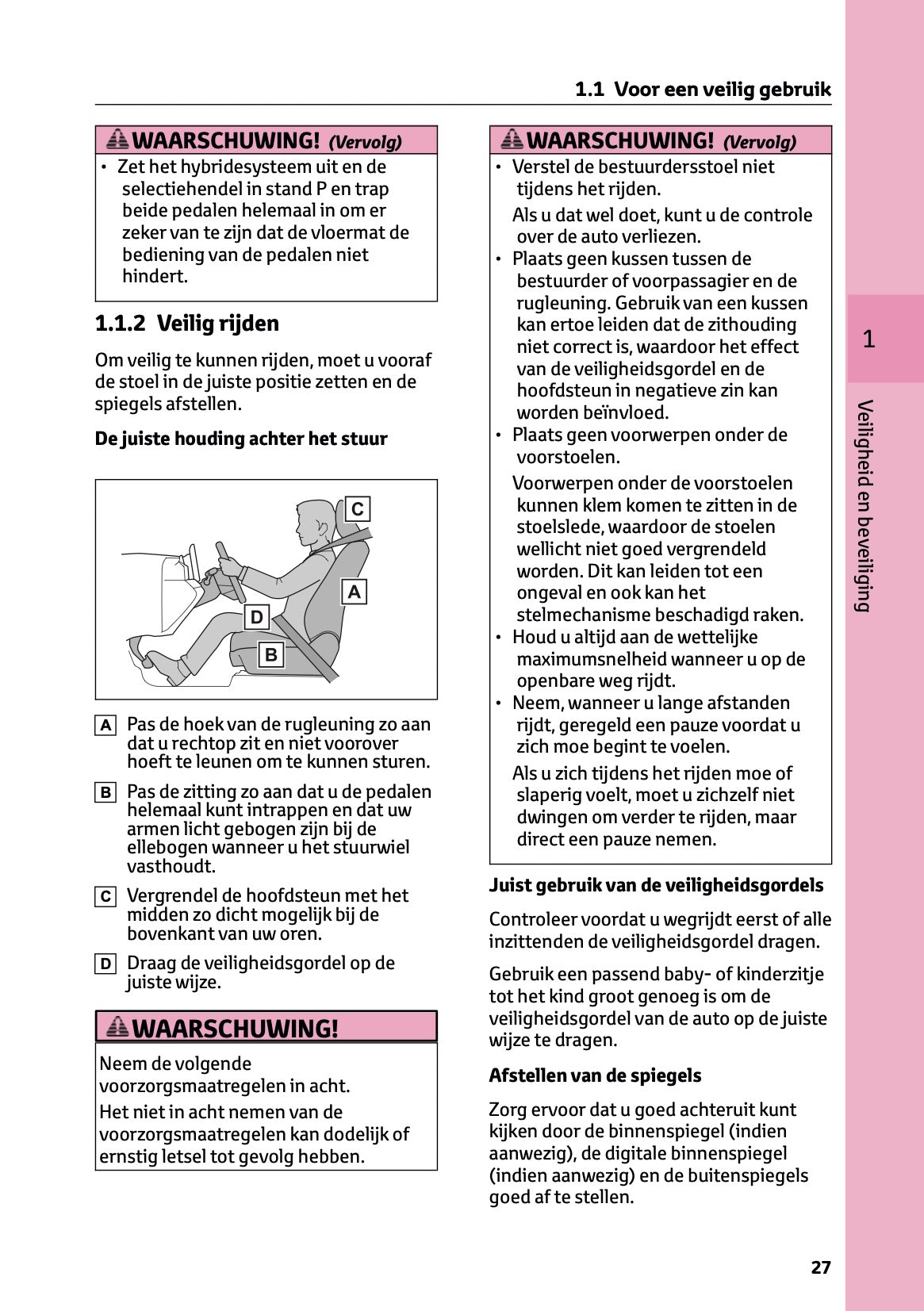 1.1 Voor een veilig gebruik

WAARSCHUWING! (Vervolg)

• Zet het hybridesysteem uit en de selectiehendel in stand P en trap beide pedalen helemaal in om er zeker van te zijn dat de vloermat de bediening van de pedalen niet hindert.

1.1.2 Veilig rijden

Om veilig te kunnen rijden, moet u vooraf de stoel in de juiste positie zetten en de spiegels afstellen.

De juiste houding achter het stuur

C
A
D
B

A Pas de hoek van de rugleuning zo aan dat u rechtop zit en niet voorover hoeft te leunen om te kunnen sturen.

B Pas de zitting zo aan dat u de pedalen helemaal kunt intrappen en dat uw armen licht gebogen zijn bij de ellebogen wanneer u het stuurwiel vasthoudt.

C Vergrendel de hoofdsteun met het midden zo dicht mogelijk bij de bovenkant van uw oren.

D Draag de veiligheidsgordel op de juiste wijze.

WAARSCHUWING!

Neem de volgende voorzorgsmaatregelen in acht.

Het niet in acht nemen van de voorzorgsmaatregelen kan dodelijk of ernstig letsel tot gevolg hebben.

WAARSCHUWING! (Vervolg)

• Verstel de bestuurdersstoel niet tijdens het rijden.

Als u dat wel doet, kunt u de controle over de auto verliezen.

• Plaats geen kussen tussen de bestuurder of voorpassagier en de rugleuning. Gebruik van een kussen kan ertoe leiden dat de zithouding niet correct is, waardoor het effect van de veiligheidsgordel en de hoofdsteun in negatieve zin kan worden beïnvloed.

• Plaats geen voorwerpen onder de voorstoelen.

Voorwerpen onder de voorstoelen kunnen klem komen te zitten in de stoelslede, waardoor de stoelen wellicht niet goed vergrendeld worden. Dit kan leiden tot een ongeval en ook kan het stelmechanisme beschadigd raken.

• Houd u altijd aan de wettelijke maximumsnelheid wanneer u op de openbare weg rijdt.

• Neem, wanneer u lange afstanden rijdt, geregeld een pauze voordat u zich moe begint te voelen.

Als u zich tijdens het rijden moe of slaperig voelt, moet u zichzelf niet dwingen om verder te rijden, maar direct een pauze nemen.

Juist gebruik van de veiligheidsgordels

Controleer voordat u wegrijdt eerst of alle inzittenden de veiligheidsgordel dragen.

Gebruik een passend baby- of kinderzitje tot het kind groot genoeg is om de veiligheidsgordel van de auto op de juiste wijze te dragen.

Afstellen van de spiegels

Zorg ervoor dat u goed achteruit kunt kijken door de binnenspiegel (indien aanwezig), de digitale binnenspiegel (indien aanwezig) en de buitenspiegels goed af te stellen.

1

Veiligheid en beveiliging

27